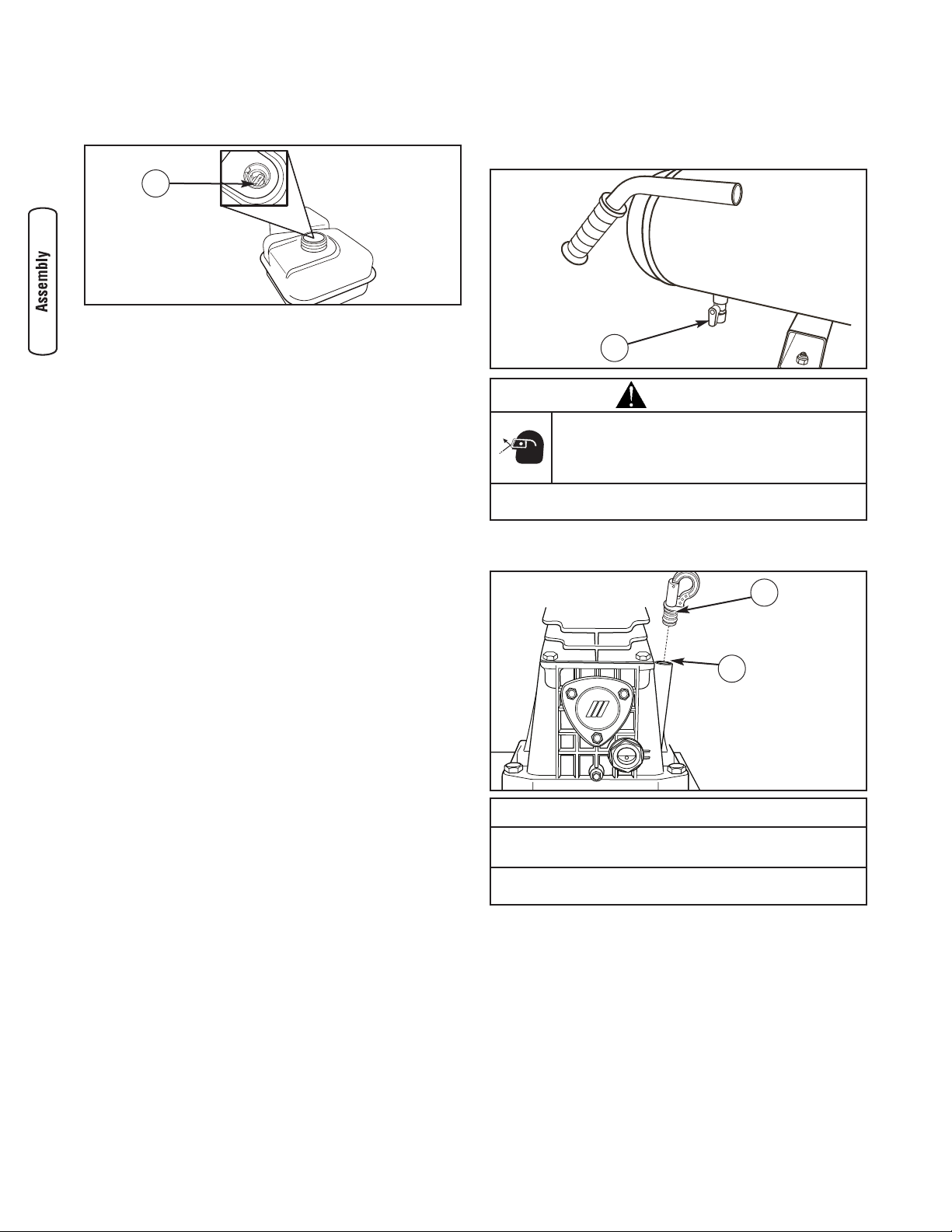 Assembly